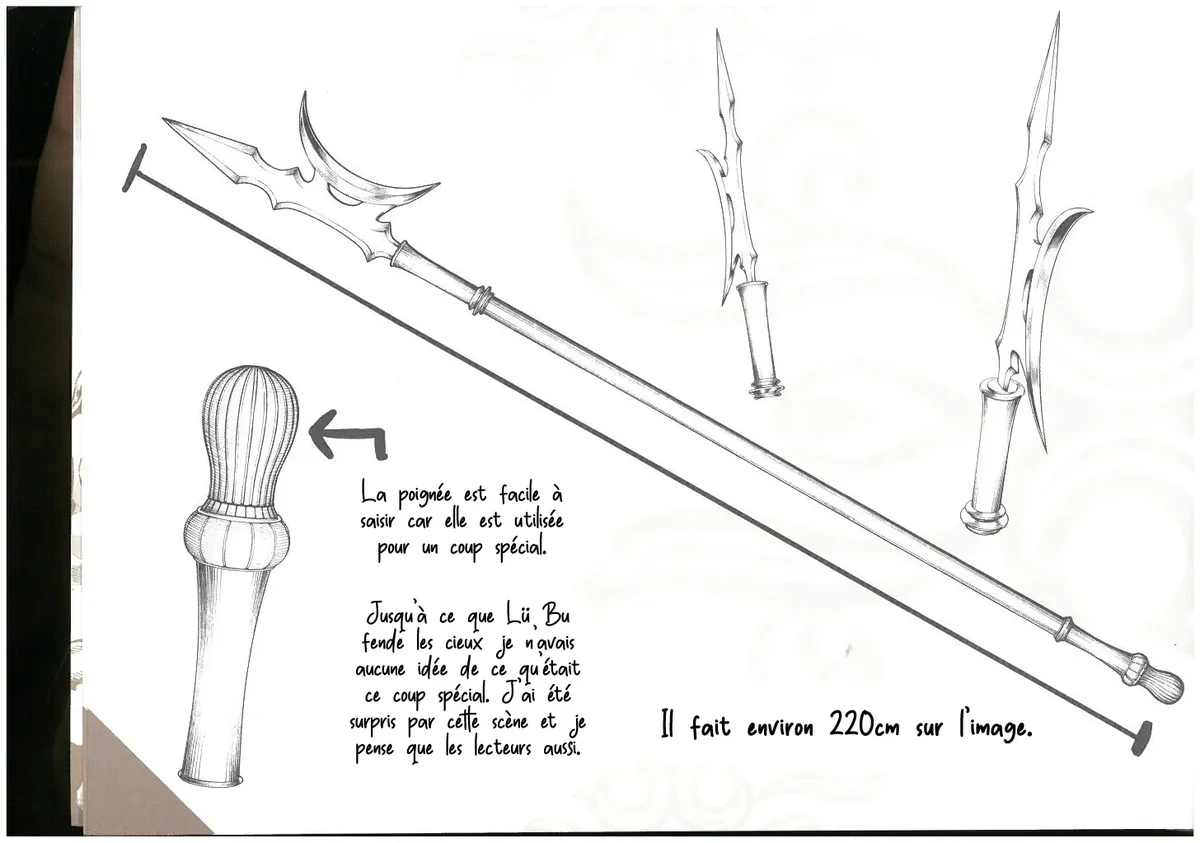 La poignée est facile à saisir car elle est utilisée pour un coup spécial.

Jusqu'à ce que Lü Bu fende les cieux je n'avais aucune idée de ce qu'était ce coup spécial. J'ai été surpris par cette scène et je pense que les lecteurs aussi.

Il fait environ 220cm sur l'image.